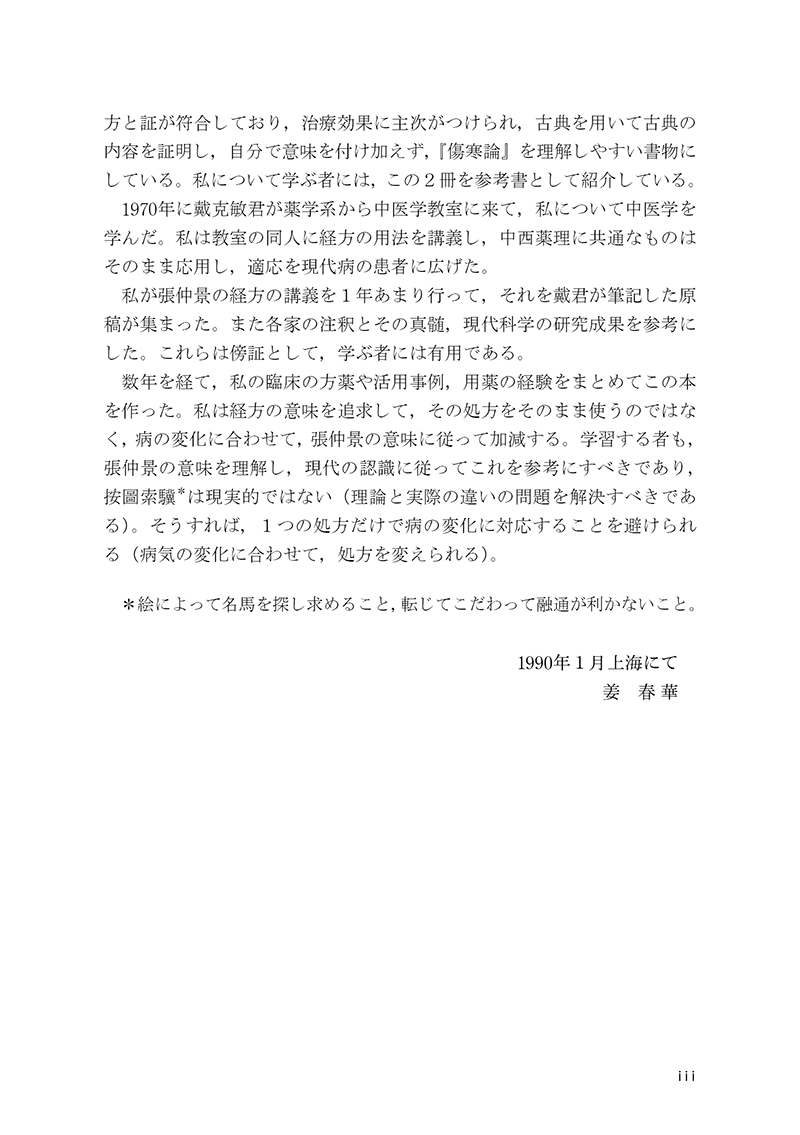 方と証が符合しており，治療効果に主次がつけられ，古典を用いて古典の内容を証明し，自分で意味を付け加えず，『傷寒論』を理解しやすい書物にしている。私について学ぶ者には，この２冊を参考書として紹介している。

1970年に戴克敏君が薬学系から中医学教室に来て，私について中医学を学んだ。私は教室の同人に経方の用法を講義し，中西薬理に共通なものはそのまま応用し，適応を現代病の患者に広げた。

私が張仲景の経方の講義を１年あまり行って，それを戴君が筆記した原稿が集まった。また各家の注釈とその真髄，現代科学の研究成果を参考にした。これらは傍証として，学ぶ者には有用である。

数年を経て，私の臨床の方薬や活用事例，用薬の経験をまとめてこの本を作った。私は経方の意味を追求して，その処方をそのまま使うのではなく，病の変化に合わせて，張仲景の意味に従って加減する。学習する者も，張仲景の意味を理解し，現代の認識に従ってこれを参考にすべきであり，按圖索驥*は現実的ではない（理論と実際の違いの問題を解決すべきである）。そうすれば，１つの処方だけで病の変化に対応することを避けられる（病気の変化に合わせて，処方を変えられる）。

＊絵によって名馬を探し求めること，転じてこだわって融通が利かないこと。

1990年１月上海にて
姜　春華

iii